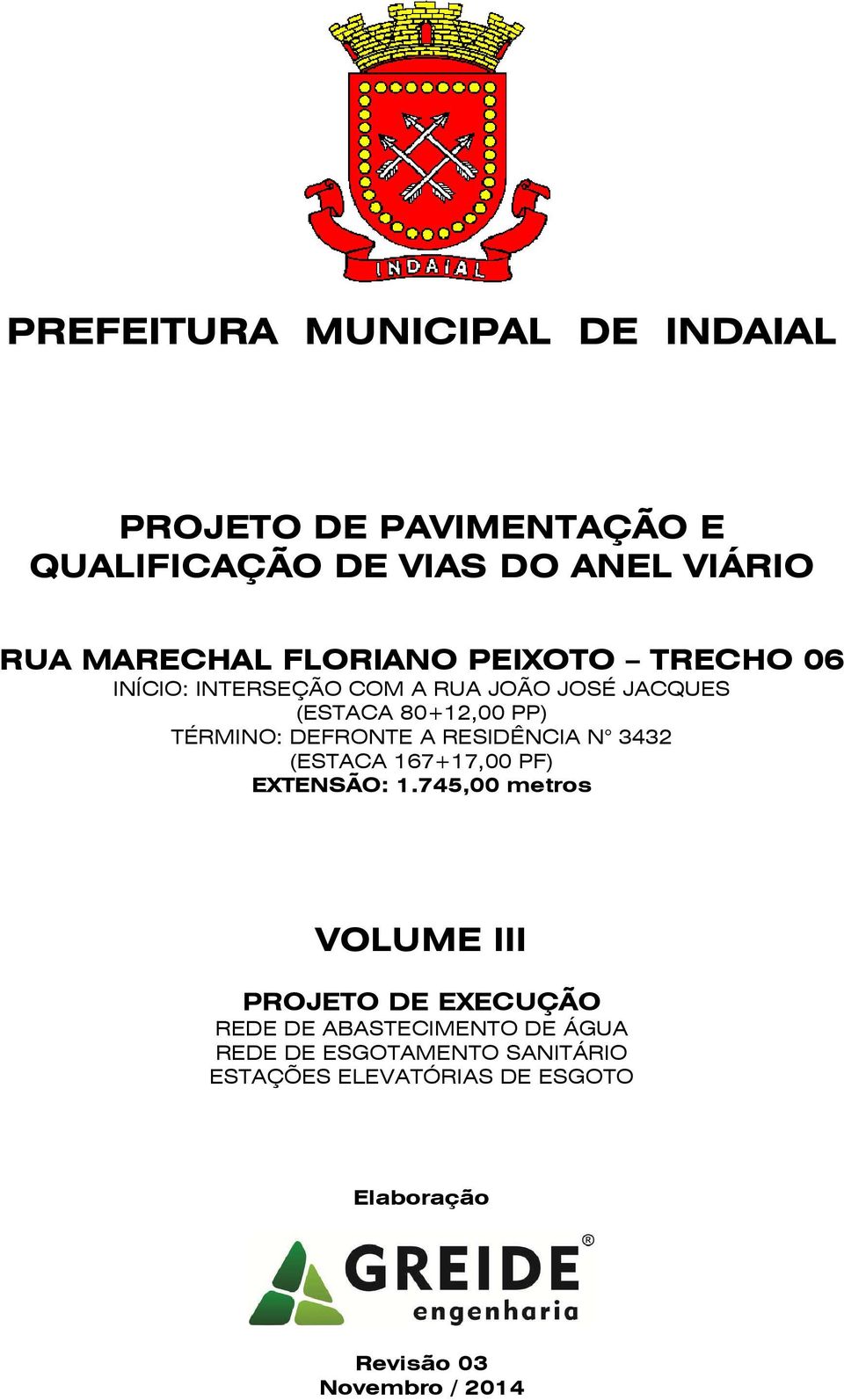 INDAIAL

PREFEITURA MUNICIPAL DE INDAIAL

PROJETO DE PAVIMENTAÇÃO E QUALIFICAÇÃO DE VIAS DO ANEL VIÁRIO

RUA MARECHAL FLORIANO PEIXOTO – TRECHO 06
INÍCIO: INTERSEÇÃO COM A RUA JOÃO JOSÉ JACQUES
(ESTACA 80+12,00 PP)
TÉRMINO: DEFRONTE A RESIDÊNCIA N° 3432
(ESTACA 167+17,00 PF)
EXTENSÃO: 1.745,00 metros

VOLUME III

PROJETO DE EXECUÇÃO
REDE DE ABASTECIMENTO DE ÁGUA
REDE DE ESGOTAMENTO SANITÁRIO
ESTAÇÕES ELEVATÓRIAS DE ESGOTO

Elaboração

GREIDE® engenharia

Revisão 03
Novembro / 2014